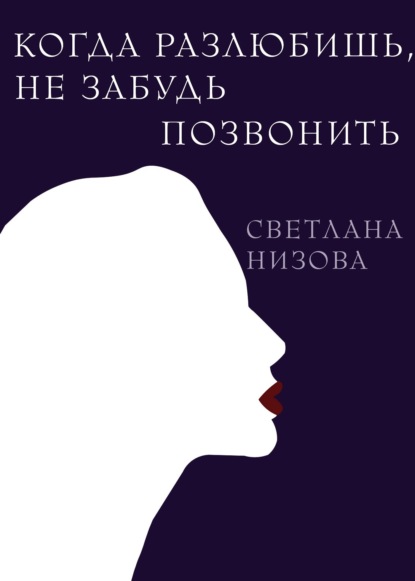 КОГДА РАЗЛЮБИШЬ, НЕ ЗАБУДЬ ПОЗВОНИТЬ

СВЕТЛАНА НИЗОВА